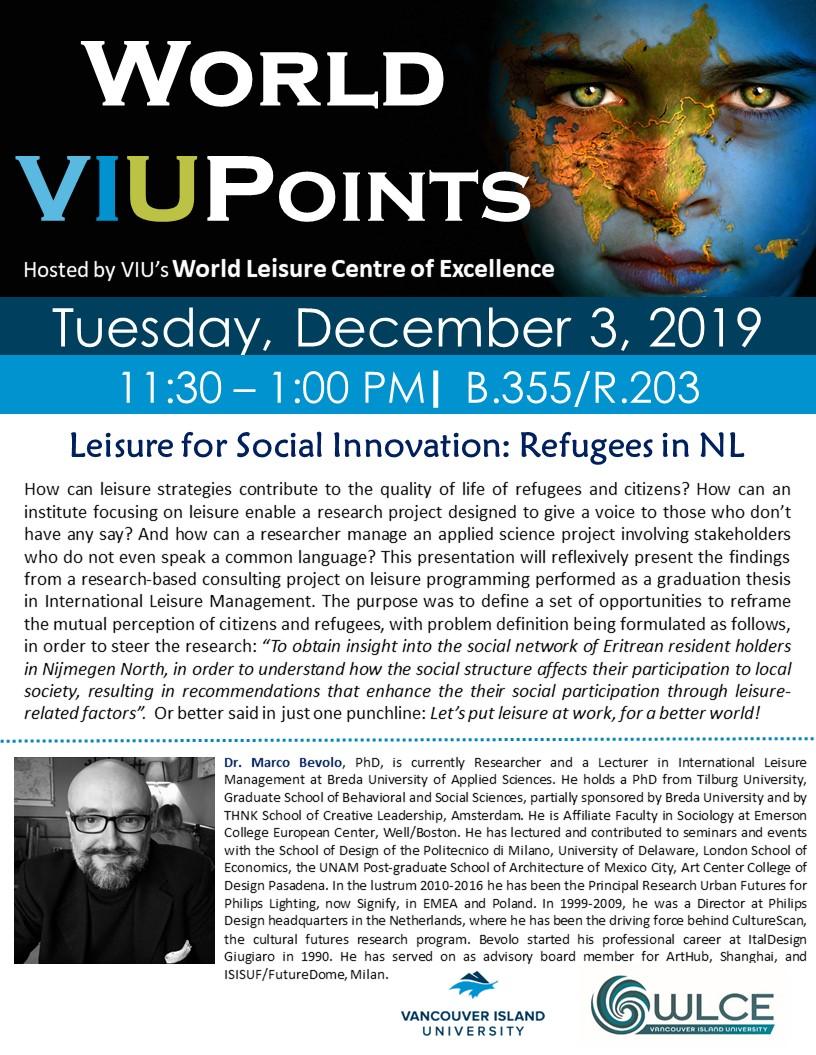 WORLD VIUPOINTS

Hosted by VIU's World Leisure Centre of Excellence

Tuesday, December 3, 2019

11:30 – 1:00 PM| B.355/R.203

Leisure for Social Innovation: Refugees in NL

How can leisure strategies contribute to the quality of life of refugees and citizens? How can an institute focusing on leisure enable a research project designed to give a voice to those who don't have any say? And how can a researcher manage an applied science project involving stakeholders who do not even speak a common language? This presentation will reflexively present the findings from a research-based consulting project on leisure programming performed as a graduation thesis in International Leisure Management. The purpose was to define a set of opportunities to reframe the mutual perception of citizens and refugees, with problem definition being formulated as follows, in order to steer the research: "To obtain insight into the social network of Eritrean resident holders in Nijmegen North, in order to understand how the social structure affects their participation to local society, resulting in recommendations that enhance the their social participation through leisure-related factors". Or better said in just one punchline: Let's put leisure at work, for a better world!

Dr. Marco Bevolo, PhD, is currently Researcher and a Lecturer in International Leisure Management at Breda University of Applied Sciences. He holds a PhD from Tilburg University, Graduate School of Behavioral and Social Sciences, partially sponsored by Breda University and by THNK School of Creative Leadership, Amsterdam. He is Affiliate Faculty in Sociology at Emerson College European Center, Well/Boston. He has lectured and contributed to seminars and events with the School of Design of the Politecnico di Milano, University of Delaware, London School of Economics, the UNAM Post-graduate School of Architecture of Mexico City, Art Center College of Design Pasadena. In the lustrum 2010-2016 he has been the Principal Research Urban Futures for Philips Lighting, now Signify, in EMEA and Poland. In 1999-2009, he was a Director at Philips Design headquarters in the Netherlands, where he has been the driving force behind CultureScan, the cultural futures research program. Bevolo started his professional career at ItalDesign Giugiaro in 1990. He has served on as advisory board member for ArtHub, Shanghai, and ISISUF/FutureDome, Milan.

VANCOUVER ISLAND UNIVERSITY

WLCE
VANCOUVER ISLAND UNIVERSITY